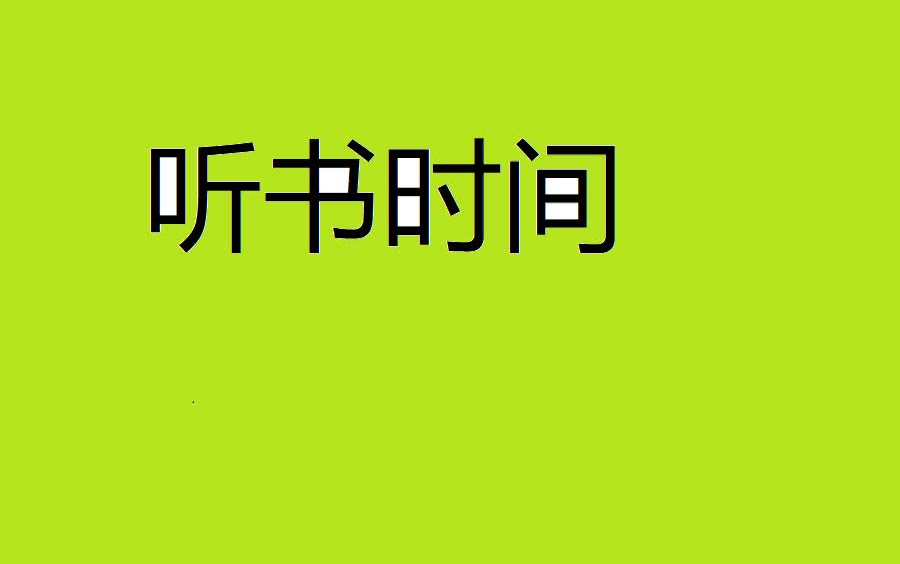 听书时间